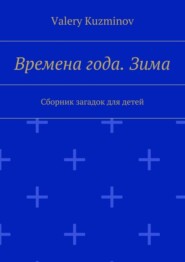 Valery Kuzminov

Времена года. Зима

Сборник загадок для детей